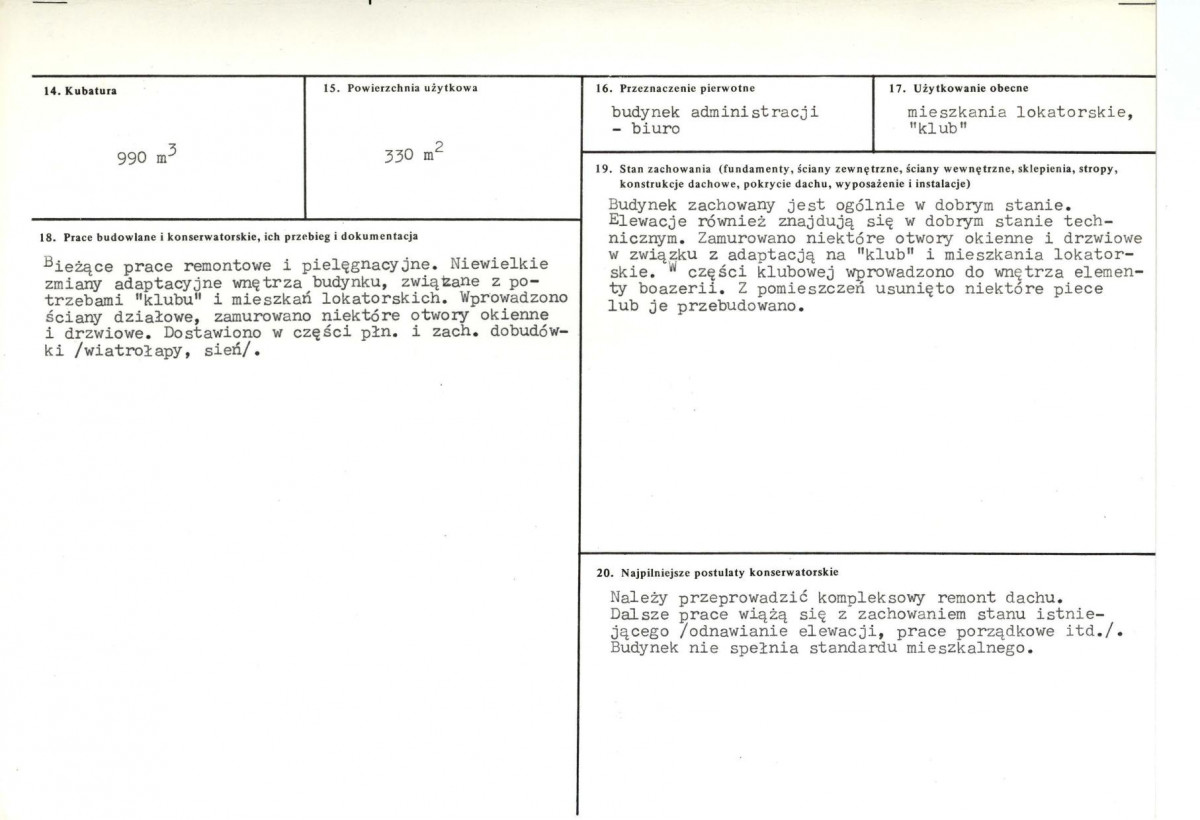 14. Kubatura

990 $m^3$

15. Powierzchnia użytkowa

330 $m^2$

18. Prace budowlane i konserwatorskie, ich przebieg i dokumentacja

Bieżące prace remontowe i pielęgnacyjne. Niewielkie zmiany adaptacyjne wnętrza budynku, związane z potrzebami "klubu" i mieszkań lokatorskich. Wprowadzono ściany działowe, zamurowano niektóre otwory okienne i drzwiowe. Dostawiono w części płn. i zach. dobudówki /wiatrołapy, sień/.

16. Przeznaczenie pierwotne

budynek administracji
- biuro

17. Użytkowanie obecne

mieszkania lokatorskie, "klub"

19. Stan zachowania (fundamenty, ściany zewnętrzne, ściany wewnętrzne, sklepienia, stropy, konstrukcje dachowe, pokrycie dachu, wyposażenie i instalacje)

Budynek zachowany jest ogólnie w dobrym stanie. Elewacje również znajdują się w dobrym stanie technicznym. Zamurowano niektóre otwory okienne i drzwiowe w związku z adaptacją na "klub" i mieszkania lokatorskie. W części klubowej wprowadzono do wnętrza elementy boazerii. Z pomieszczeń usunięto niektóre piece lub je przebudowano.

20. Najpilniejsze postulaty konserwatorskie

Należy przeprowadzić kompleksowy remont dachu. Dalsze prace wiążą się z zachowaniem stanu istniejącego /odnawianie elewacji, prace porządkowe itd./. Budynek nie spełnia standardu mieszkalnego.